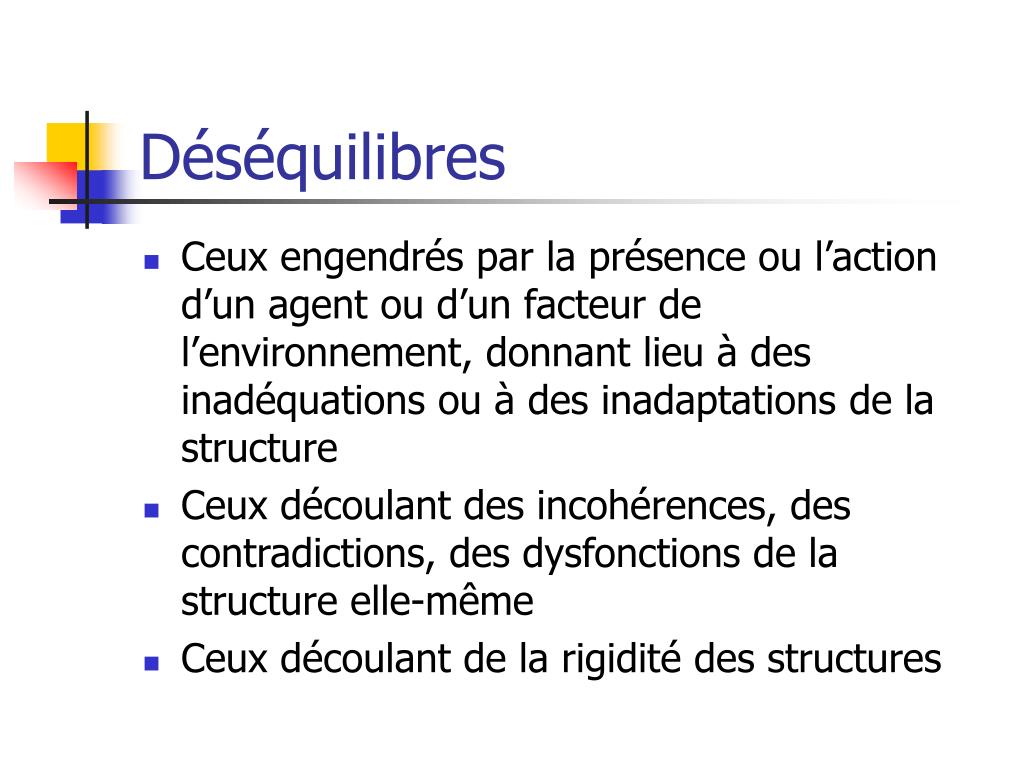 Déséquilibres

- Ceux engendrés par la présence ou l’action d’un agent ou d’un facteur de l’environnement, donnant lieu à des inadéquations ou à des inadaptations de la structure
- Ceux découlant des incohérences, des contradictions, des dysfonctions de la structure elle-même
- Ceux découlant de la rigidité des structures